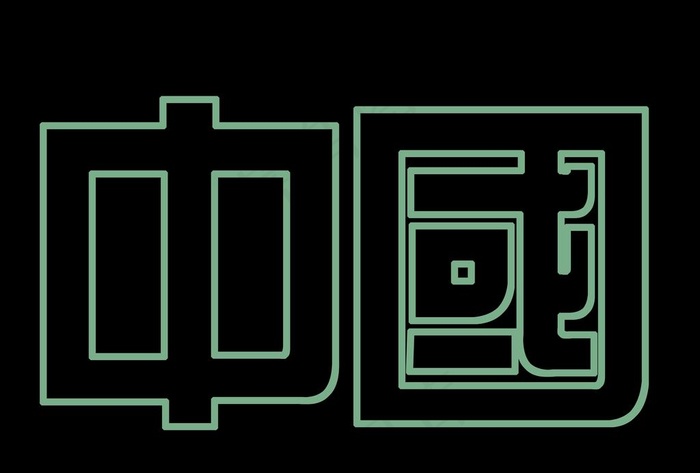 中國